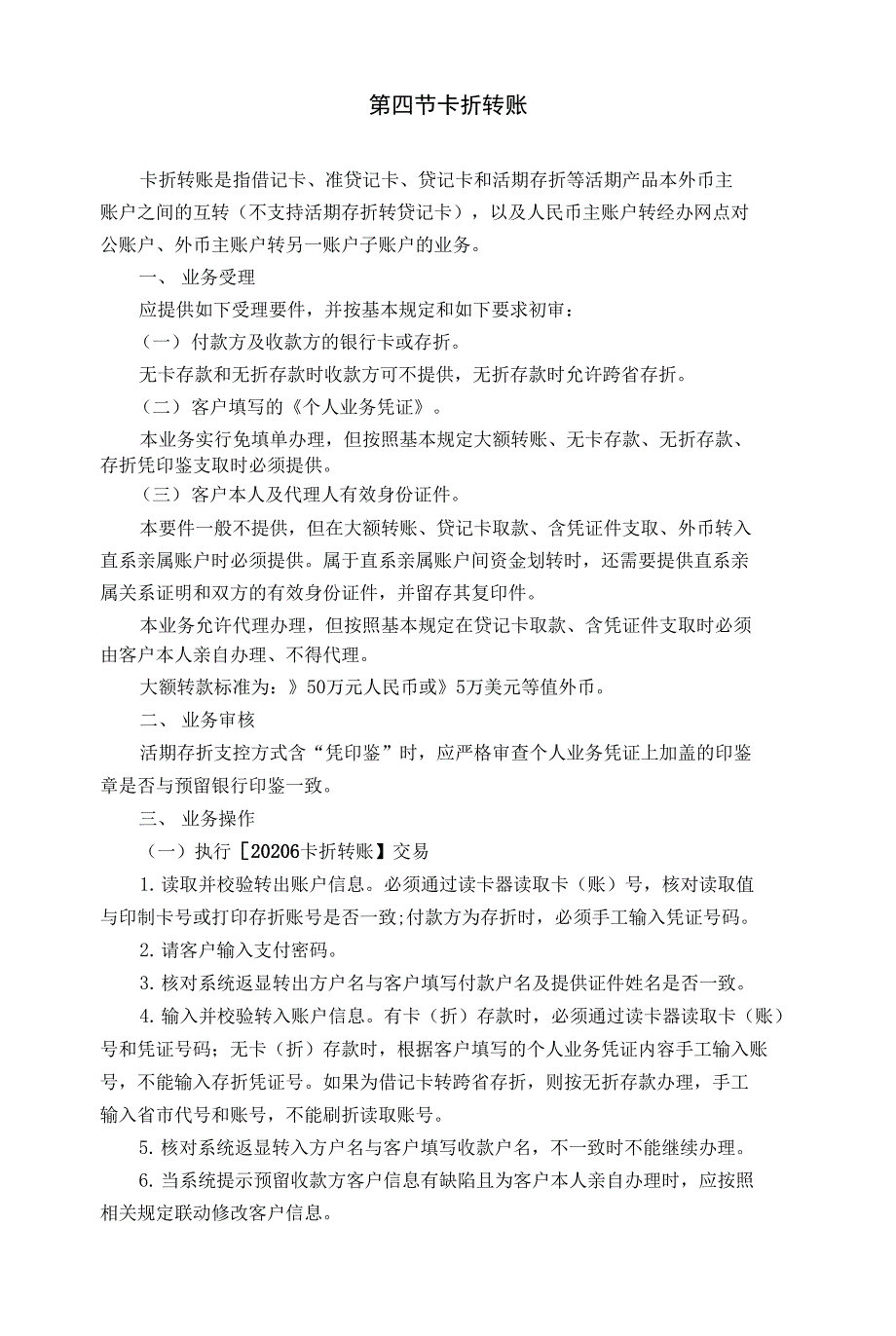 第四节卡折转账

卡折转账是指借记卡、准贷记卡、贷记卡和活期存折等活期产品本外币主账户之间的互转（不支持活期存折转贷记卡），以及人民币主账户转经办网点对公账户、外币主账户转另一账户子账户的业务。

一、 业务受理

应提供如下受理要件，并按基本规定和如下要求初审：

（一）付款方及收款方的银行卡或存折。

无卡存款和无折存款时收款方可不提供，无折存款时允许跨省存折。

（二）客户填写的《个人业务凭证》。

本业务实行免填单办理，但按照基本规定大额转账、无卡存款、无折存款、存折凭印鉴支取时必须提供。

（三）客户本人及代理人有效身份证件。

本要件一般不提供，但在大额转账、贷记卡取款、含凭证件支取、外币转入直系亲属账户时必须提供。属于直系亲属账户间资金划转时，还需要提供直系亲属关系证明和双方的有效身份证件，并留存其复印件。

本业务允许代理办理，但按照基本规定在贷记卡取款、含凭证件支取时必须由客户本人亲自办理、不得代理。

大额转款标准为：》50万元人民币或》5万美元等值外币。

二、 业务审核

活期存折支控方式含“凭印鉴”时，应严格审查个人业务凭证上加盖的印鉴章是否与预留银行印鉴一致。

三、 业务操作

（一）执行［20206卡折转账】交易

1. 读取并校验转出账户信息。必须通过读卡器读取卡（账）号，核对读取值与印制卡号或打印存折账号是否一致;付款方为存折时，必须手工输入凭证号码。

2. 请客户输入支付密码。

3. 核对系统返显转出方户名与客户填写付款户名及提供证件姓名是否一致。

4. 输入并校验转入账户信息。有卡（折）存款时，必须通过读卡器读取卡（账）号和凭证号码；无卡（折）存款时，根据客户填写的个人业务凭证内容手工输入账号，不能输入存折凭证号。如果为借记卡转跨省存折，则按无折存款办理，手工输入省市代号和账号，不能刷折读取账号。

5. 核对系统返显转入方户名与客户填写收款户名，不一致时不能继续办理。

6. 当系统提示预留收款方客户信息有缺陷且为客户本人亲自办理时，应按照相关规定联动修改客户信息。